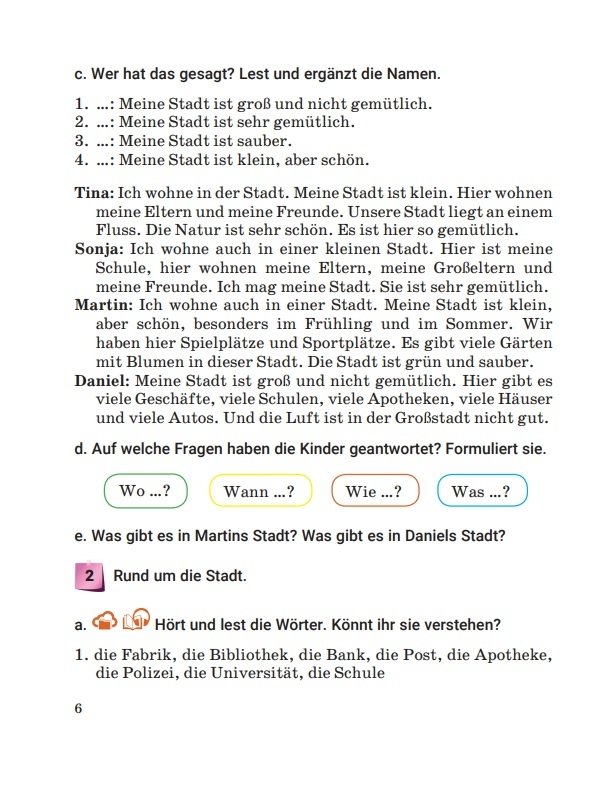 c. Wer hat das gesagt? Lest und ergänzt die Namen.

1. ...: Meine Stadt ist groß und nicht gemütlich.
2. ...: Meine Stadt ist sehr gemütlich.
3. ...: Meine Stadt ist sauber.
4. ...: Meine Stadt ist klein, aber schön.

Tina: Ich wohne in der Stadt. Meine Stadt ist klein. Hier wohnen meine Eltern und meine Freunde. Unsere Stadt liegt an einem Fluss. Die Natur ist sehr schön. Es ist hier so gemütlich.
Sonja: Ich wohne auch in einer kleinen Stadt. Hier ist meine Schule, hier wohnen meine Eltern, meine Großeltern und meine Freunde. Ich mag meine Stadt. Sie ist sehr gemütlich.
Martin: Ich wohne auch in einer Stadt. Meine Stadt ist klein, aber schön, besonders im Frühling und im Sommer. Wir haben hier Spielplätze und Sportplätze. Es gibt viele Gärten mit Blumen in dieser Stadt. Die Stadt ist grün und sauber.
Daniel: Meine Stadt ist groß und nicht gemütlich. Hier gibt es viele Geschäfte, viele Schulen, viele Apotheken, viele Häuser und viele Autos. Und die Luft ist in der Großstadt nicht gut.

d. Auf welche Fragen haben die Kinder geantwortet? Formuliert sie.

Wo ...? Wann ...? Wie ...? Was ...?

e. Was gibt es in Martins Stadt? Was gibt es in Daniels Stadt?

2 Rund um die Stadt.

a. Hört und lest die Wörter. Könnt ihr sie verstehen?

1. die Fabrik, die Bibliothek, die Bank, die Post, die Apotheke, die Polizei, die Universität, die Schule

6